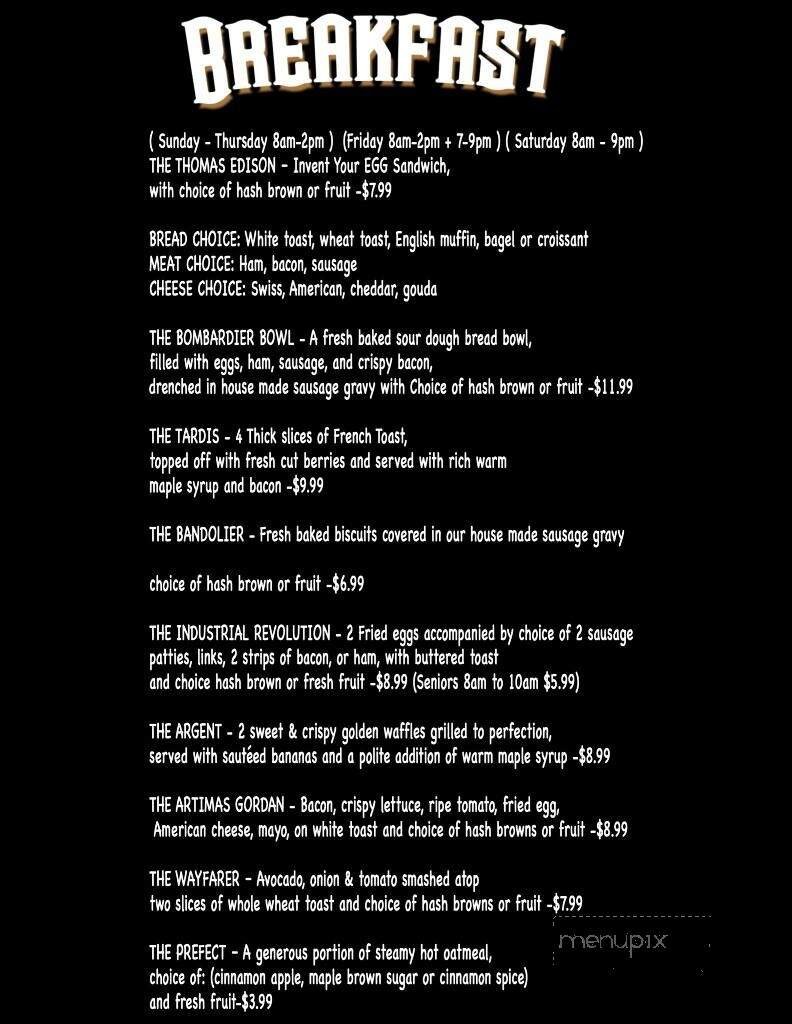 BREAKFAST

( Sunday - Thursday 8am-2pm ) (Friday 8am-2pm + 7-9pm ) ( Saturday 8am - 9pm )
THE THOMAS EDISON - Invent Your EGG Sandwich, with choice of hash brown or fruit -$7.99

BREAD CHOICE: White toast, wheat toast, English muffin, bagel or croissant
MEAT CHOICE: Ham, bacon, sausage
CHEESE CHOICE: Swiss, American, cheddar, gouda

THE BOMBARDIER BOWL - A fresh baked sour dough bread bowl, filled with eggs, ham, sausage, and crispy bacon, drenched in house made sausage gravy with Choice of hash brown or fruit -$11.99

THE TARDIS - 4 Thick slices of French Toast, topped off with fresh cut berries and served with rich warm maple syrup and bacon -$9.99

THE BANDOLIER - Fresh baked biscuits covered in our house made sausage gravy

choice of hash brown or fruit -$6.99

THE INDUSTRIAL REVOLUTION - 2 Fried eggs accompanied by choice of 2 sausage patties, links, 2 strips of bacon, or ham, with buttered toast and choice hash brown or fresh fruit -$8.99 (Seniors 8am to 10am $5.99)

THE ARGENT - 2 sweet & crispy golden waffles grilled to perfection, served with sautéed bananas and a polite addition of warm maple syrup -$8.99

THE ARTIMAS GORDAN - Bacon, crispy lettuce, ripe tomato, fried egg, American cheese, mayo, on white toast and choice of hash browns or fruit -$8.99

THE WAYFARER - Avocado, onion & tomato smashed atop two slices of whole wheat toast and choice of hash browns or fruit -$7.99

THE PREFECT - A generous portion of steamy hot oatmeal, choice of: (cinnamon apple, maple brown sugar or cinnamon spice) and fresh fruit-$3.99

menupix